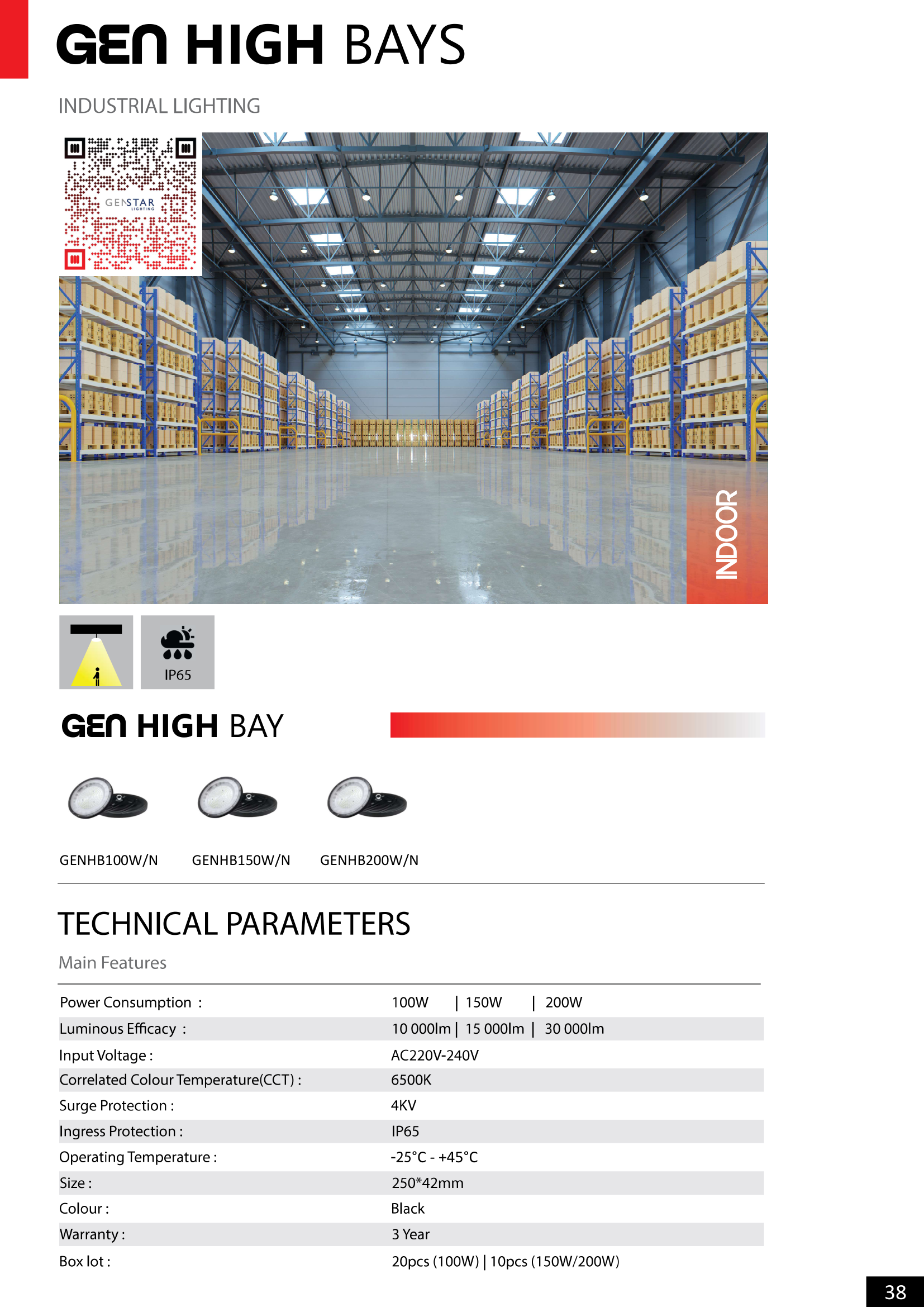 GEN HIGH BAYS

INDUSTRIAL LIGHTING

GENSTAR LIGHTING

INDOOR

IP65

GEN HIGH BAY

GENHB100W/N GENHB150W/N GENHB200W/N

TECHNICAL PARAMETERS

Main Features

| | |
|---|---|
| Power Consumption : | 100W \| 150W \| 200W |
| Luminous Efficacy : | 10 000lm \| 15 000lm \| 30 000lm |
| Input Voltage : | AC220V-240V |
| Correlated Colour Temperature(CCT) : | 6500K |
| Surge Protection : | 4KV |
| Ingress Protection : | IP65 |
| Operating Temperature : | -25°C - +45°C |
| Size : | 250*42mm |
| Colour : | Black |
| Warranty : | 3 Year |
| Box lot : | 20pcs (100W) \| 10pcs (150W/200W) |

38